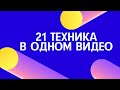 21 ТЕХНИКА
В ОДНОМ ВИДЕО